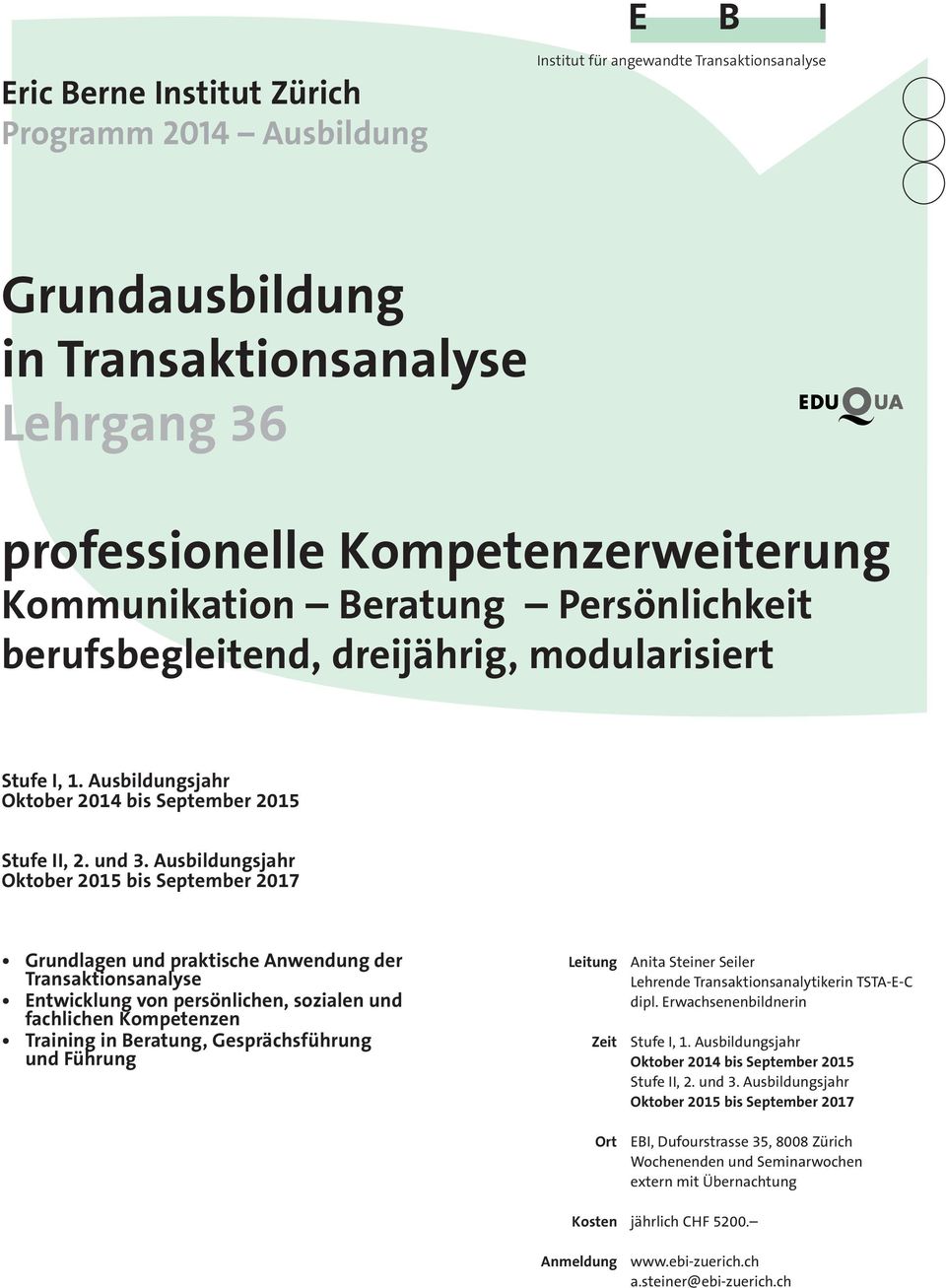 E B I
Institut für angewandte Transaktionsanalyse

Eric Berne Institut Zürich
Programm 2014 – Ausbildung

Grundausbildung
in Transaktionsanalyse
Lehrgang 36

EDUQUA

professionelle Kompetenzerweiterung
Kommunikation – Beratung – Persönlichkeit
berufsbegleitend, dreijährig, modularisiert

Stufe I, 1. Ausbildungsjahr
Oktober 2014 bis September 2015

Stufe II, 2. und 3. Ausbildungsjahr
Oktober 2015 bis September 2017

• Grundlagen und praktische Anwendung der Transaktionsanalyse
• Entwicklung von persönlichen, sozialen und fachlichen Kompetenzen
• Training in Beratung, Gesprächsführung und Führung

Leitung Anita Steiner Seiler
Lehrende Transaktionsanalytikerin TSTA-E-C
dipl. Erwachsenenbildnerin

Zeit Stufe I, 1. Ausbildungsjahr
Oktober 2014 bis September 2015
Stufe II, 2. und 3. Ausbildungsjahr
Oktober 2015 bis September 2017

Ort EBI, Dufourstrasse 35, 8008 Zürich
Wochenenden und Seminarwochen
extern mit Übernachtung

Kosten jährlich CHF 5200.–

Anmeldung www.ebi-zuerich.ch
a.steiner@ebi-zuerich.ch